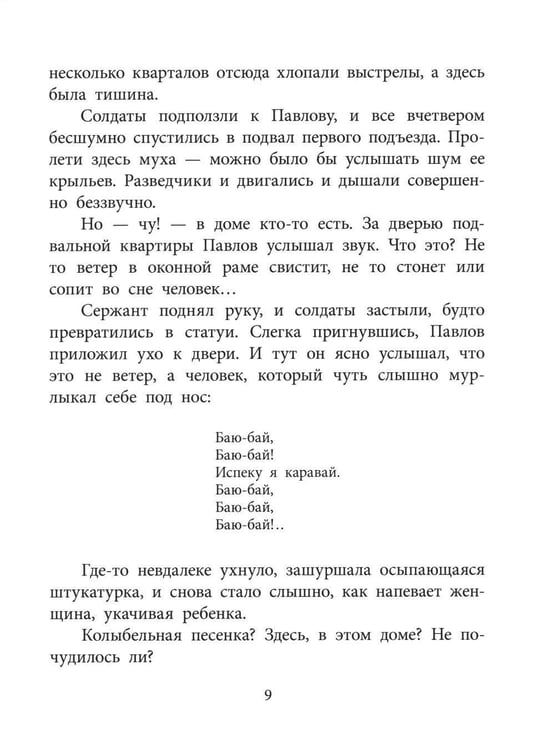 несколько кварталов отсюда хлопали выстрелы, а здесь была тишина.

Солдаты подползли к Павлову, и все вчетвером бесшумно спустились в подвал первого подъезда. Пролети здесь муха — можно было бы услышать шум ее крыльев. Разведчики и двигались и дышали совершенно беззвучно.

Но — чу! — в доме кто-то есть. За дверью подвальной квартиры Павлов услышал звук. Что это? Не то ветер в оконной раме свистит, не то стонет или сопит во сне человек…

Сержант поднял руку, и солдаты застыли, будто превратились в статуи. Слегка пригнувшись, Павлов приложил ухо к двери. И тут он ясно услышал, что это не ветер, а человек, который чуть слышно мурлыкал себе под нос:

Баю-бай,
Баю-бай!
Испеку я каравай.
Баю-бай,
Баю-бай,
Баю-бай!..

Где-то невдалеке ухнуло, зашуршала осыпающаяся штукатурка, и снова стало слышно, как напевает женщина, укачивая ребенка.

Колыбельная песенка? Здесь, в этом доме? Не почудилось ли?

9